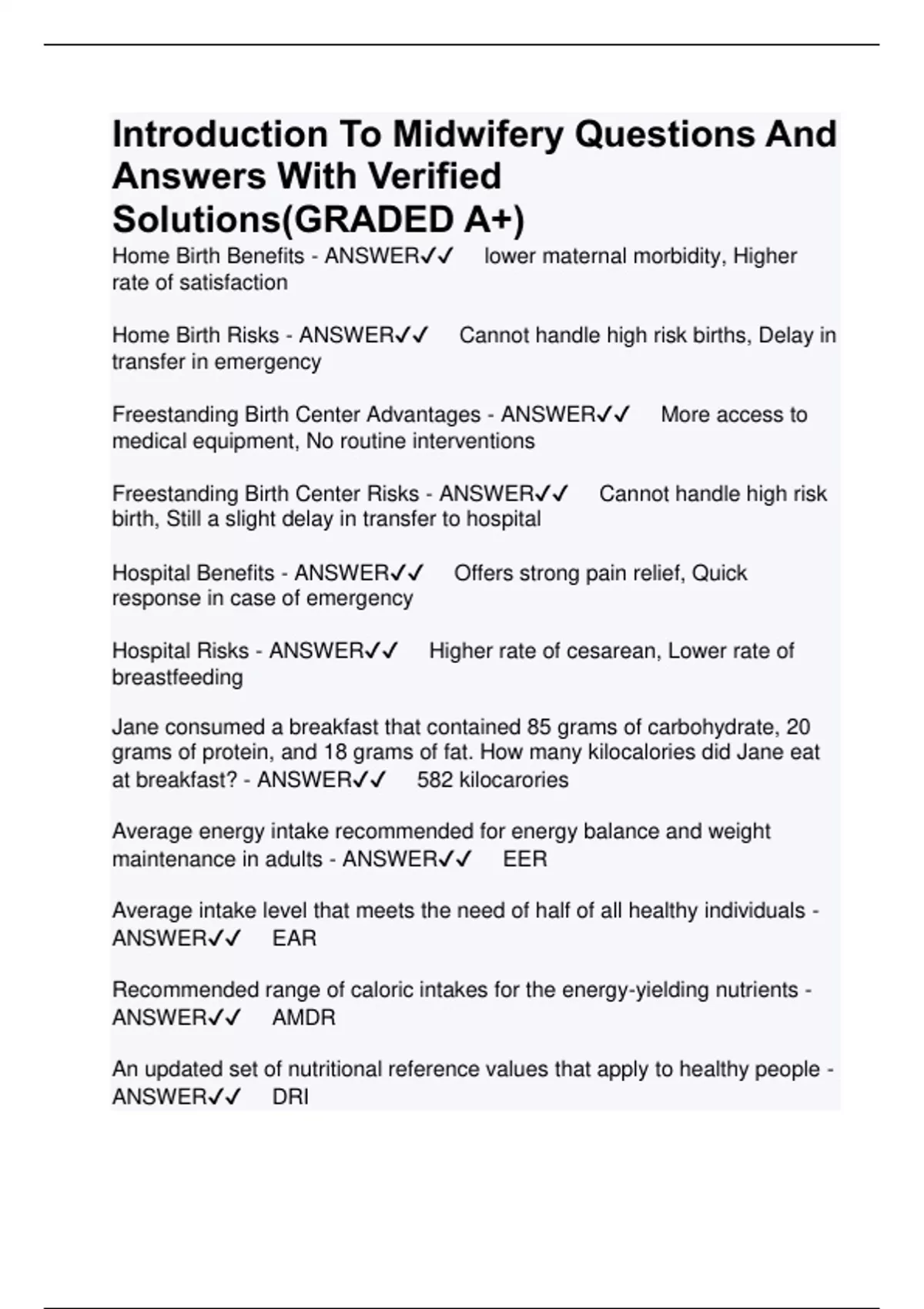 Introduction To Midwifery Questions And Answers With Verified Solutions(GRADED A+)

Home Birth Benefits - ANSWER✓✓ lower maternal morbidity, Higher rate of satisfaction

Home Birth Risks - ANSWER✓✓ Cannot handle high risk births, Delay in transfer in emergency

Freestanding Birth Center Advantages - ANSWER✓✓ More access to medical equipment, No routine interventions

Freestanding Birth Center Risks - ANSWER✓✓ Cannot handle high risk birth, Still a slight delay in transfer to hospital

Hospital Benefits - ANSWER✓✓ Offers strong pain relief, Quick response in case of emergency

Hospital Risks - ANSWER✓✓ Higher rate of cesarean, Lower rate of breastfeeding

Jane consumed a breakfast that contained 85 grams of carbohydrate, 20 grams of protein, and 18 grams of fat. How many kilocalories did Jane eat at breakfast? - ANSWER✓✓ 582 kilocarories

Average energy intake recommended for energy balance and weight maintenance in adults - ANSWER✓✓ EER

Average intake level that meets the need of half of all healthy individuals - ANSWER✓✓ EAR

Recommended range of caloric intakes for the energy-yielding nutrients - ANSWER✓✓ AMDR

An updated set of nutritional reference values that apply to healthy people - ANSWER✓✓ DRI